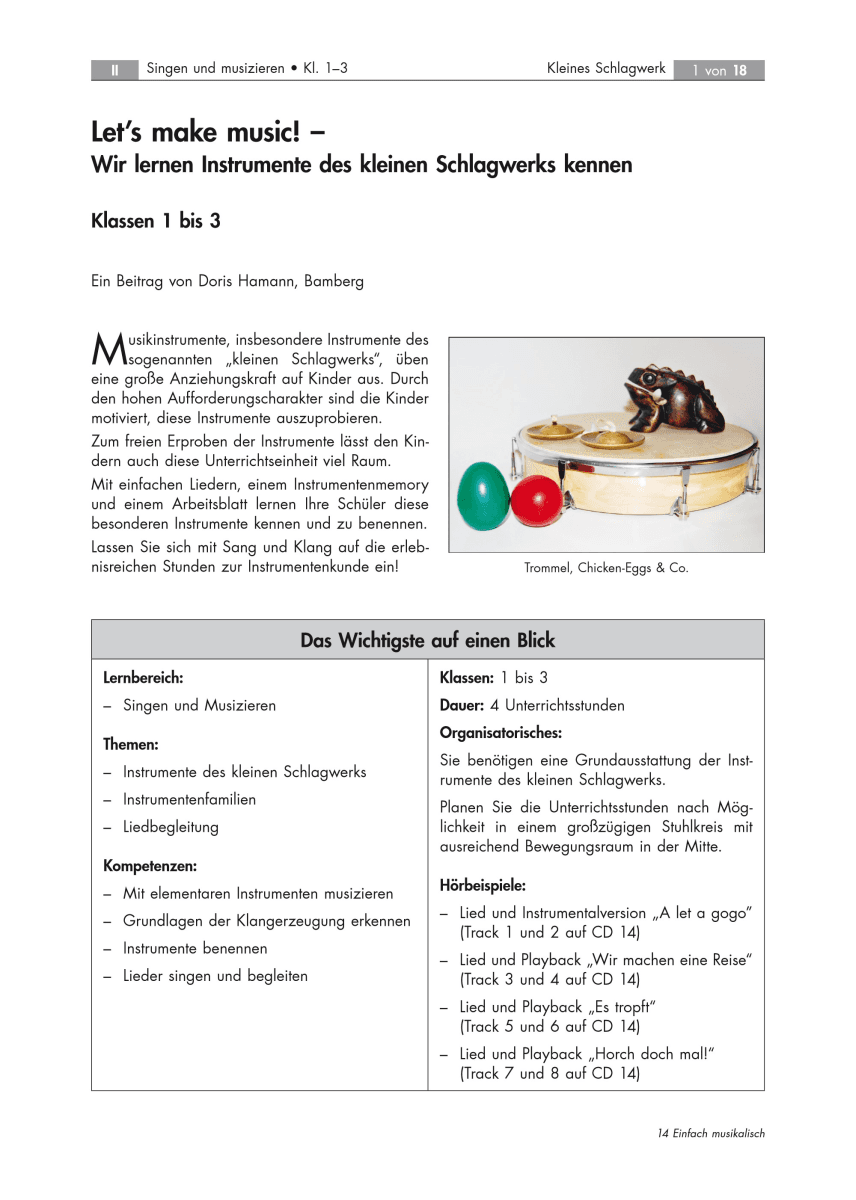 II Singen und musizieren • Kl. 1–3 Kleines Schlagwerk 1 von 18

Let's make music! –
Wir lernen Instrumente des kleinen Schlagwerks kennen

Klassen 1 bis 3

Ein Beitrag von Doris Hamann, Bamberg

Musikinstrumente, insbesondere Instrumente des sogenannten „kleinen Schlagwerks", üben eine große Anziehungskraft auf Kinder aus. Durch den hohen Aufforderungscharakter sind die Kinder motiviert, diese Instrumente auszuprobieren.

Zum freien Erproben der Instrumente lässt den Kindern auch diese Unterrichtseinheit viel Raum.

Mit einfachen Liedern, einem Instrumentenmemory und einem Arbeitsblatt lernen Ihre Schüler diese besonderen Instrumente kennen und zu benennen.

Lassen Sie sich mit Sang und Klang auf die erlebnisreichen Stunden zur Instrumentenkunde ein!

Trommel, Chicken-Eggs & Co.

Das Wichtigste auf einen Blick

Lernbereich:
– Singen und Musizieren

Themen:
– Instrumente des kleinen Schlagwerks
– Instrumentenfamilien
– Liedbegleitung

Kompetenzen:
– Mit elementaren Instrumenten musizieren
– Grundlagen der Klangerzeugung erkennen
– Instrumente benennen
– Lieder singen und begleiten

Klassen: 1 bis 3
Dauer: 4 Unterrichtsstunden

Organisatorisches:
Sie benötigen eine Grundausstattung der Instrumente des kleinen Schlagwerks.

Planen Sie die Unterrichtsstunden nach Möglichkeit in einem großzügigen Stuhlkreis mit ausreichend Bewegungsraum in der Mitte.

Hörbeispiele:
– Lied und Instrumentalversion „A let a gogo" (Track 1 und 2 auf CD 14)
– Lied und Playback „Wir machen eine Reise" (Track 3 und 4 auf CD 14)
– Lied und Playback „Es tropft" (Track 5 und 6 auf CD 14)
– Lied und Playback „Horch doch mal!" (Track 7 und 8 auf CD 14)

14 Einfach musikalisch